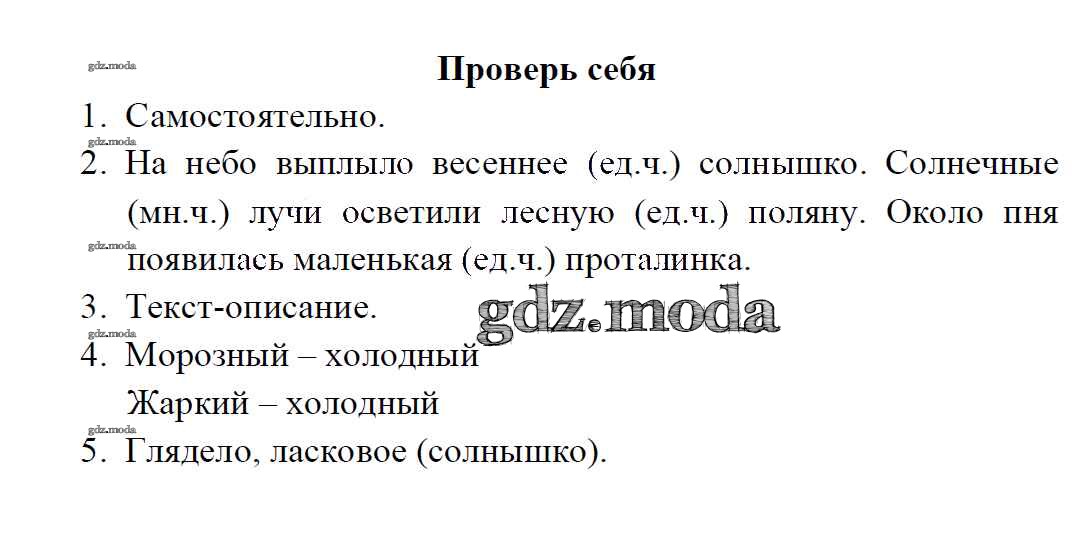 Проверь себя

1. Самостоятельно.

2. На небо выплыло весеннее (ед.ч.) солнышко. Солнечные (мн.ч.) лучи осветили лесную (ед.ч.) поляну. Около пня появилась маленькая (ед.ч.) проталинка.

3. Текст-описание.

4. Морозный – холодный
Жаркий – холодный

5. Глядело, ласковое (солнышко).

gdz.moda